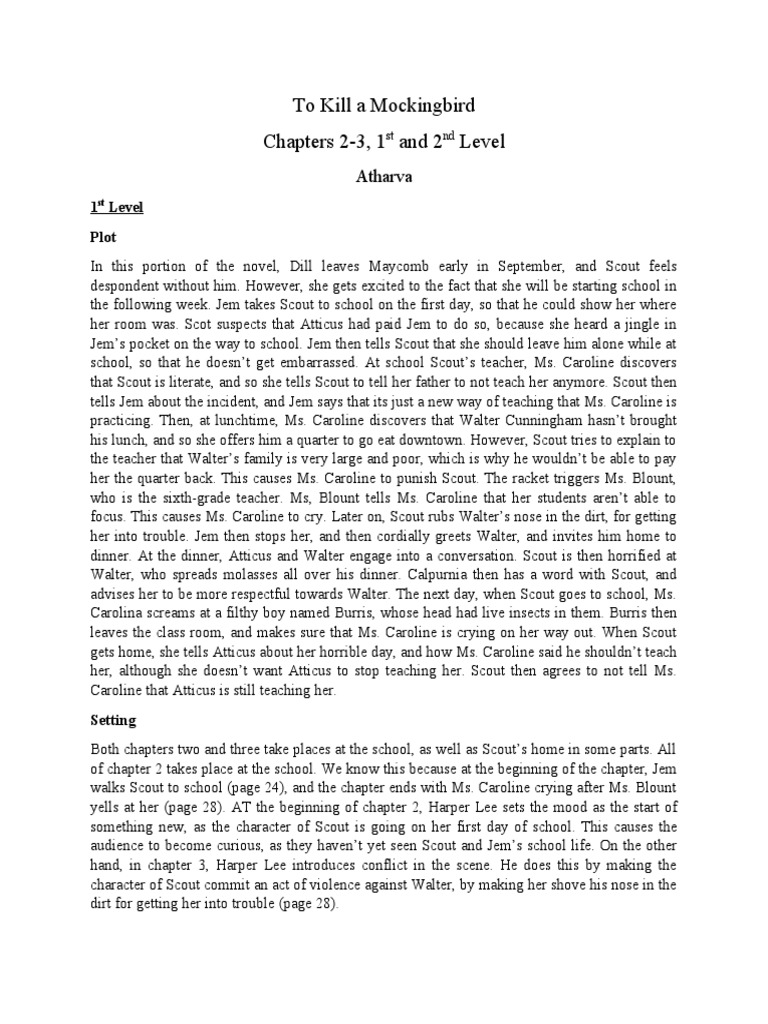 To Kill a Mockingbird

Chapters 2-3, 1$^{st}$ and 2$^{nd}$ Level

Atharva

1$^{st}$ Level

Plot

In this portion of the novel, Dill leaves Maycomb early in September, and Scout feels despondent without him. However, she gets excited to the fact that she will be starting school in the following week. Jem takes Scout to school on the first day, so that he could show her where her room was. Scot suspects that Atticus had paid Jem to do so, because she heard a jingle in Jem's pocket on the way to school. Jem then tells Scout that she should leave him alone while at school, so that he doesn't get embarrassed. At school Scout's teacher, Ms. Caroline discovers that Scout is literate, and so she tells Scout to tell her father to not teach her anymore. Scout then tells Jem about the incident, and Jem says that its just a new way of teaching that Ms. Caroline is practicing. Then, at lunchtime, Ms. Caroline discovers that Walter Cunningham hasn't brought his lunch, and so she offers him a quarter to go eat downtown. However, Scout tries to explain to the teacher that Walter's family is very large and poor, which is why he wouldn't be able to pay her the quarter back. This causes Ms. Caroline to punish Scout. The racket triggers Ms. Blount, who is the sixth-grade teacher. Ms, Blount tells Ms. Caroline that her students aren't able to focus. This causes Ms. Caroline to cry. Later on, Scout rubs Walter's nose in the dirt, for getting her into trouble. Jem then stops her, and then cordially greets Walter, and invites him home to dinner. At the dinner, Atticus and Walter engage into a conversation. Scout is then horrified at Walter, who spreads molasses all over his dinner. Calpurnia then has a word with Scout, and advises her to be more respectful towards Walter. The next day, when Scout goes to school, Ms. Carolina screams at a filthy boy named Burris, whose head had live insects in them. Burris then leaves the class room, and makes sure that Ms. Caroline is crying on her way out. When Scout gets home, she tells Atticus about her horrible day, and how Ms. Caroline said he shouldn't teach her, although she doesn't want Atticus to stop teaching her. Scout then agrees to not tell Ms. Caroline that Atticus is still teaching her.

Setting

Both chapters two and three take places at the school, as well as Scout's home in some parts. All of chapter 2 takes place at the school. We know this because at the beginning of the chapter, Jem walks Scout to school (page 24), and the chapter ends with Ms. Caroline crying after Ms. Blount yells at her (page 28). AT the beginning of chapter 2, Harper Lee sets the mood as the start of something new, as the character of Scout is going on her first day of school. This causes the audience to become curious, as they haven't yet seen Scout and Jem's school life. On the other hand, in chapter 3, Harper Lee introduces conflict in the scene. He does this by making the character of Scout commit an act of violence against Walter, by making her shove his nose in the dirt for getting her into trouble (page 28).